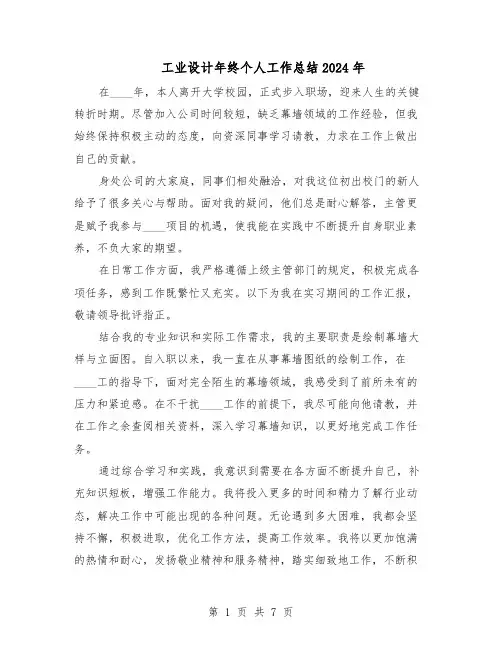 工业设计年终个人工作总结2024年

在____年，本人离开大学校园，正式步入职场，迎来人生的关键转折时期。尽管加入公司时间较短，缺乏幕墙领域的工作经验，但我始终保持积极主动的态度，向资深同事学习请教，力求在工作上做出自己的贡献。

身处公司的大家庭，同事们相处融洽，对我这位初出校门的新人给予了很多关心与帮助。面对我的疑问，他们总是耐心解答，主管更是赋予我参与____项目的机遇，使我能在实践中不断提升自身职业素养，不负大家的期望。

在日常工作方面，我严格遵循上级主管部门的规定，积极完成各项任务，感到工作既繁忙又充实。以下为我在实习期间的工作汇报，敬请领导批评指正。

结合我的专业知识和实际工作需求，我的主要职责是绘制幕墙大样与立面图。自入职以来，我一直在从事幕墙图纸的绘制工作，在____工的指导下，面对完全陌生的幕墙领域，我感受到了前所未有的压力和紧迫感。在不干扰____工作的前提下，我尽可能向他请教，并在工作之余查阅相关资料，深入学习幕墙知识，以更好地完成工作任务。

通过综合学习和实践，我意识到需要在各方面不断提升自己，补充知识短板，增强工作能力。我将投入更多的时间和精力了解行业动态，解决工作中可能出现的各种问题。无论遇到多大困难，我都会坚持不懈，积极进取，优化工作方法，提高工作效率。我将以更加饱满的热情和耐心，发扬敬业精神和服务精神，踏实细致地工作，不断积

第 1 页 共 7 页